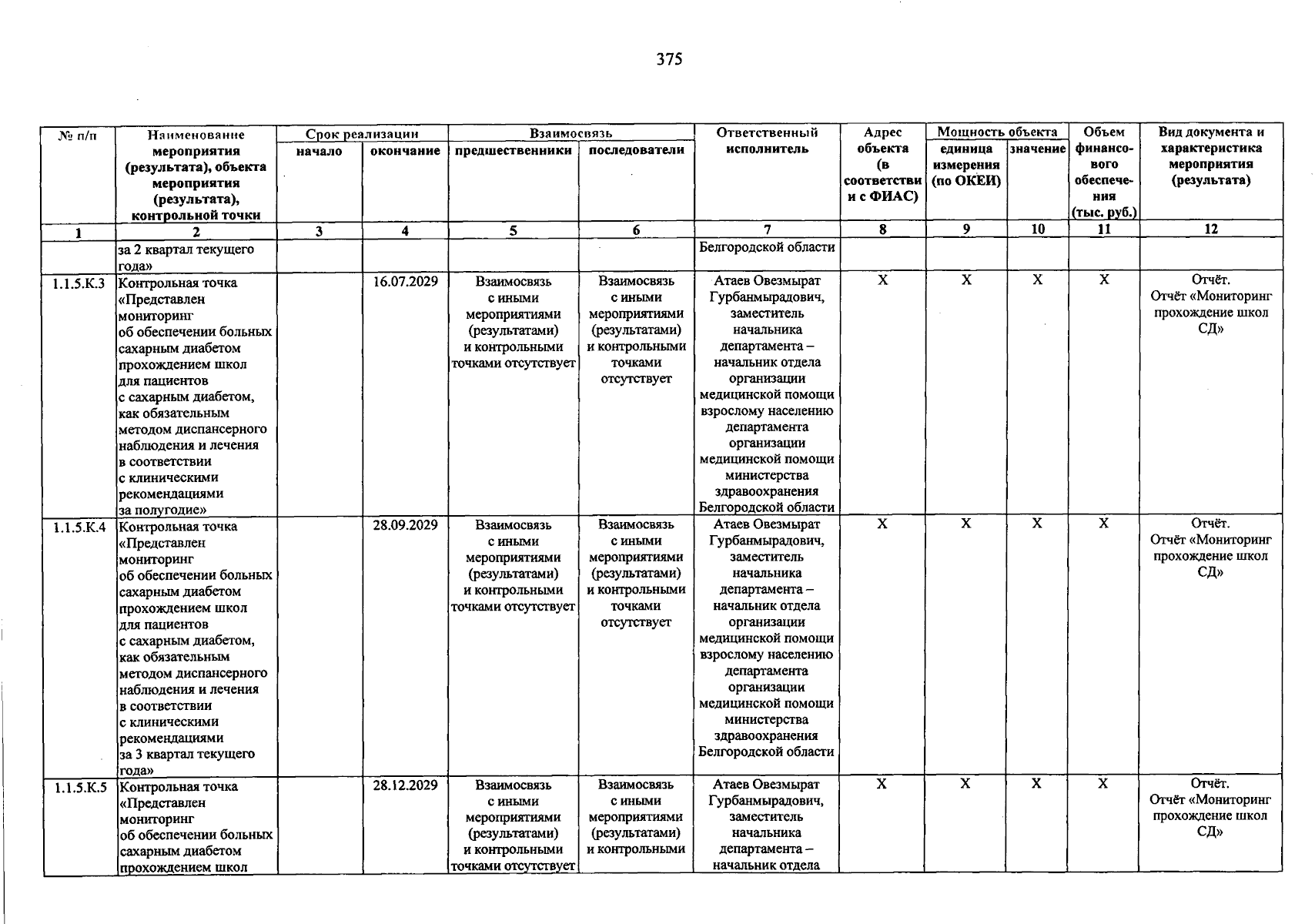 375

| № п/п | Наименование мероприятия (результата), объекта мероприятия (результата), контрольной точки | Срок реализации |  | Взаимосвязь |  | Ответственный исполнитель | Адрес объекта (в соответствии с ФИАС) | Мощность объекта |  | Объем финансового обеспечения (тыс. руб.) | Вид документа и характеристика мероприятия (результата) |
|---|---|---|---|---|---|---|---|---|---|---|---|
|  |  | начало | окончание | предшественники | последователи |  |  | единица измерения (по ОКЕИ) | значение |  |  |
| 1 | 2 | 3 | 4 | 5 | 6 | 7 | 8 | 9 | 10 | 11 | 12 |
|  | за 2 квартал текущего года» |  |  |  |  | Белгородской области |  |  |  |  |  |
| 1.1.5.К.3 | Контрольная точка «Представлен мониторинг об обеспечении больных сахарным диабетом прохождением школ для пациентов с сахарным диабетом, как обязательным методом диспансерного наблюдения и лечения в соответствии с клиническими рекомендациями за полугодие» |  | 16.07.2029 | Взаимосвязь с иными мероприятиями (результатами) и контрольными точками отсутствует | Взаимосвязь с иными мероприятиями (результатами) и контрольными точками отсутствует | Атаев Овезмырат Гурбанмырадович, заместитель начальника департамента – начальник отдела организации медицинской помощи взрослому населению департамента организации медицинской помощи министерства здравоохранения Белгородской области | X | X | X | X | Отчёт. Отчёт «Мониторинг прохождение школ СД» |
| 1.1.5.К.4 | Контрольная точка «Представлен мониторинг об обеспечении больных сахарным диабетом прохождением школ для пациентов с сахарным диабетом, как обязательным методом диспансерного наблюдения и лечения в соответствии с клиническими рекомендациями за 3 квартал текущего года» |  | 28.09.2029 | Взаимосвязь с иными мероприятиями (результатами) и контрольными точками отсутствует | Взаимосвязь с иными мероприятиями (результатами) и контрольными точками отсутствует | Атаев Овезмырат Гурбанмырадович, заместитель начальника департамента – начальник отдела организации медицинской помощи взрослому населению департамента организации медицинской помощи министерства здравоохранения Белгородской области | X | X | X | X | Отчёт. Отчёт «Мониторинг прохождение школ СД» |
| 1.1.5.К.5 | Контрольная точка «Представлен мониторинг об обеспечении больных сахарным диабетом прохождением школ |  | 28.12.2029 | Взаимосвязь с иными мероприятиями (результатами) и контрольными точками отсутствует | Взаимосвязь с иными мероприятиями (результатами) и контрольными | Атаев Овезмырат Гурбанмырадович, заместитель начальника департамента – начальник отдела | X | X | X | X | Отчёт. Отчёт «Мониторинг прохождение школ СД» |